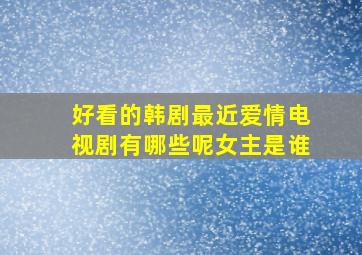 好看的韩剧最近爱情电视剧有哪些呢女主是谁